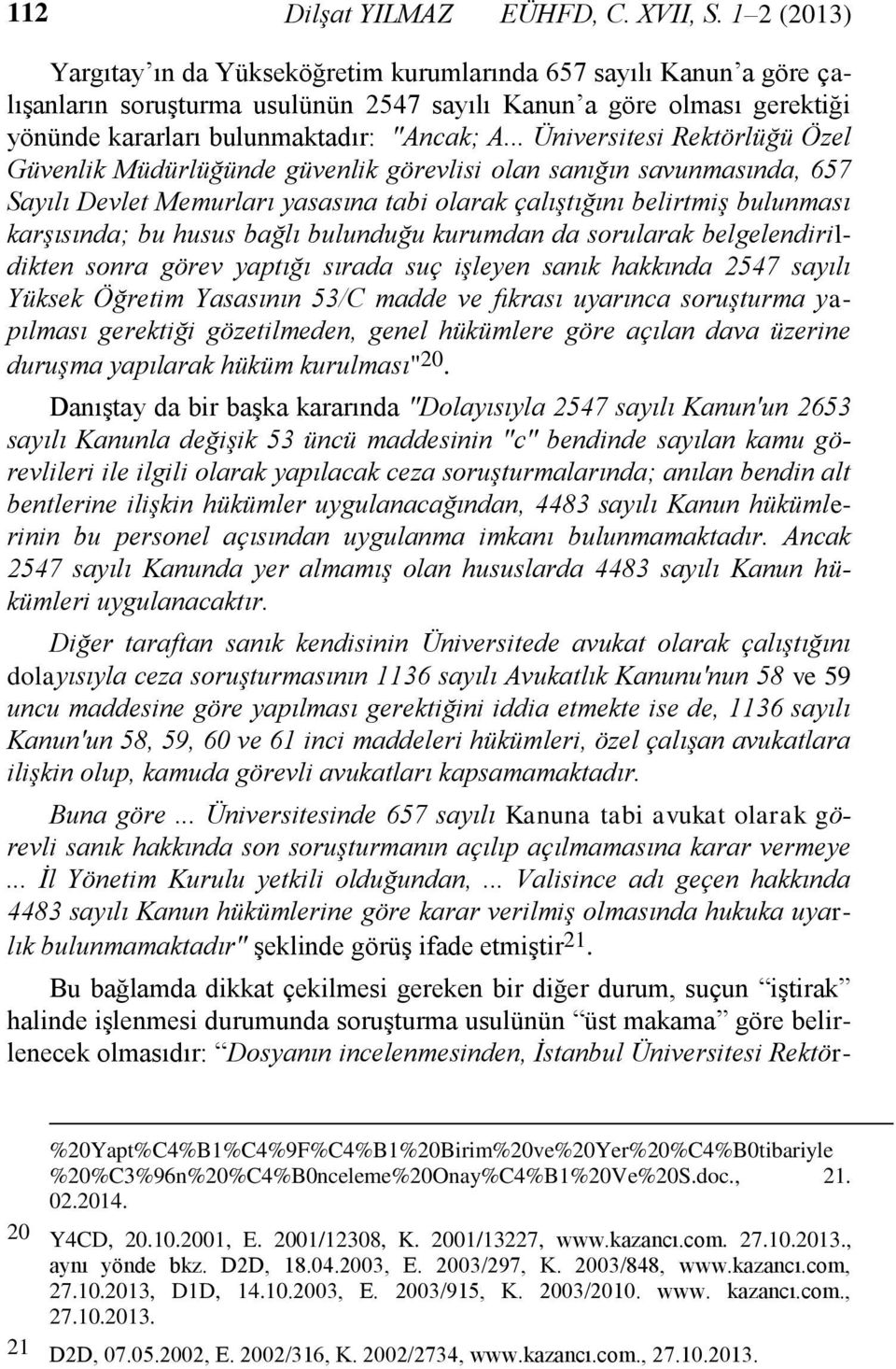 112 Dilşat YILMAZ EÜHFD, C. XVII, S. 1–2 (2013)

Yargıtay'ın da Yükseköğretim kurumlarında 657 sayılı Kanun'a göre çalışanların soruşturma usulünün 2547 sayılı Kanun'a göre olması gerektiği yönünde kararları bulunmaktadır: "Ancak; A... Üniversitesi Rektörlüğü Özel Güvenlik Müdürlüğünde güvenlik görevlisi olan sanığın savunmasında, 657 Sayılı Devlet Memurları yasasına tabi olarak çalıştığını belirtmiş bulunması karşısında; bu husus bağlı bulunduğu kurumdan da sorularak belgelendirildikten sonra görev yaptığı sırada suç işleyen sanık hakkında 2547 sayılı Yüksek Öğretim Yasasının 53/C madde ve fıkrası uyarınca soruşturma yapılması gerektiği gözetilmeden, genel hükümlere göre açılan dava üzerine duruşma yapılarak hüküm kurulması"$^{20}$.

Danıştay da bir başka kararında "Dolayısıyla 2547 sayılı Kanun'un 2653 sayılı Kanunla değişik 53 üncü maddesinin "c" bendinde sayılan kamu görevlileri ile ilgili olarak yapılacak ceza soruşturmalarında; anılan bendin alt bentlerine ilişkin hükümler uygulanacağından, 4483 sayılı Kanun hükümlerinin bu personel açısından uygulanma imkanı bulunmamaktadır. Ancak 2547 sayılı Kanunda yer almamış olan hususlarda 4483 sayılı Kanun hükümleri uygulanacaktır.

Diğer taraftan sanık kendisinin Üniversitede avukat olarak çalıştığını dolayısıyla ceza soruşturmasının 1136 sayılı Avukatlık Kanunu'nun 58 ve 59 uncu maddesine göre yapılması gerektiğini iddia etmekte ise de, 1136 sayılı Kanun'un 58, 59, 60 ve 61 inci maddeleri hükümleri, özel çalışan avukatlara ilişkin olup, kamuda görevli avukatları kapsamamaktadır.

Buna göre ... Üniversitesinde 657 sayılı Kanuna tabi avukat olarak görevli sanık hakkında son soruşturmanın açılıp açılmamasına karar vermeye ... İl Yönetim Kurulu yetkili olduğundan, ... Valisince adı geçen hakkında 4483 sayılı Kanun hükümlerine göre karar verilmiş olmasında hukuka aykırılık bulunmamaktadır" şeklinde görüş ifade etmiştir$^{21}$.

Bu bağlamda dikkat çekilmesi gereken bir diğer durum, suçun "iştirak" halinde işlenmesi durumunda soruşturma usulünün "üst makama" göre belirlenecek olmasıdır: "Dosyanın incelenmesinden, İstanbul Üniversitesi Rektör-

%20Yapt%C4%B1%C4%9F%C4%B1%20Birim%20ve%20Yer%20%C4%B0tibariyle %20%C3%96n%20%C4%B0nceleme%20Onay%C4%B1%20Ve%20S.doc., 21. 02.2014.

20 Y4CD, 20.10.2001, E. 2001/12308, K. 2001/13227, www.kazancı.com. 27.10.2013., aynı yönde bkz. D2D, 18.04.2003, E. 2003/297, K. 2003/848, www.kazancı.com, 27.10.2013, D1D, 14.10.2003, E. 2003/915, K. 2003/2010. www. kazancı.com., 27.10.2013.

21 D2D, 07.05.2002, E. 2002/316, K. 2002/2734, www.kazancı.com., 27.10.2013.